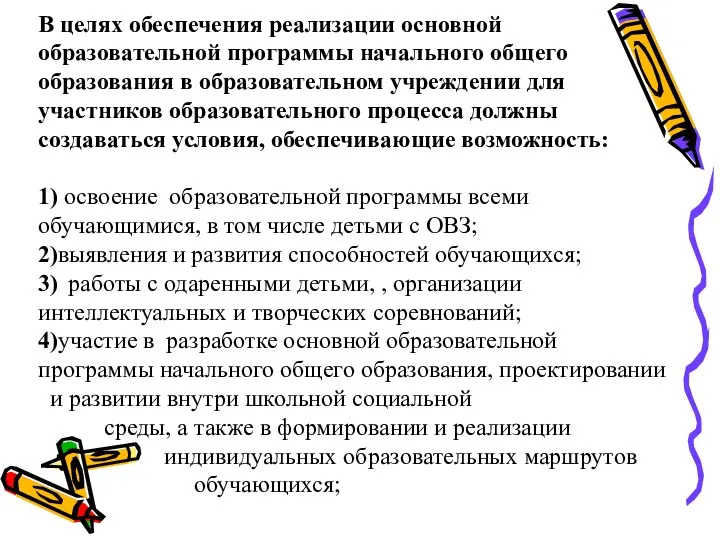 В целях обеспечения реализации основной образовательной программы начального общего образования в образовательном учреждении для участников образовательного процесса должны создаваться условия, обеспечивающие возможность:

1) освоение образовательной программы всеми обучающимися, в том числе детьми с ОВЗ;
2)выявления и развития способностей обучающихся;
3) работы с одаренными детьми, , организации интеллектуальных и творческих соревнований;
4)участие в разработке основной образовательной программы начального общего образования, проектировании и развитии внутри школьной социальной среды, а также в формировании и реализации индивидуальных образовательных маршрутов обучающихся;